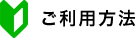 ご利用方法